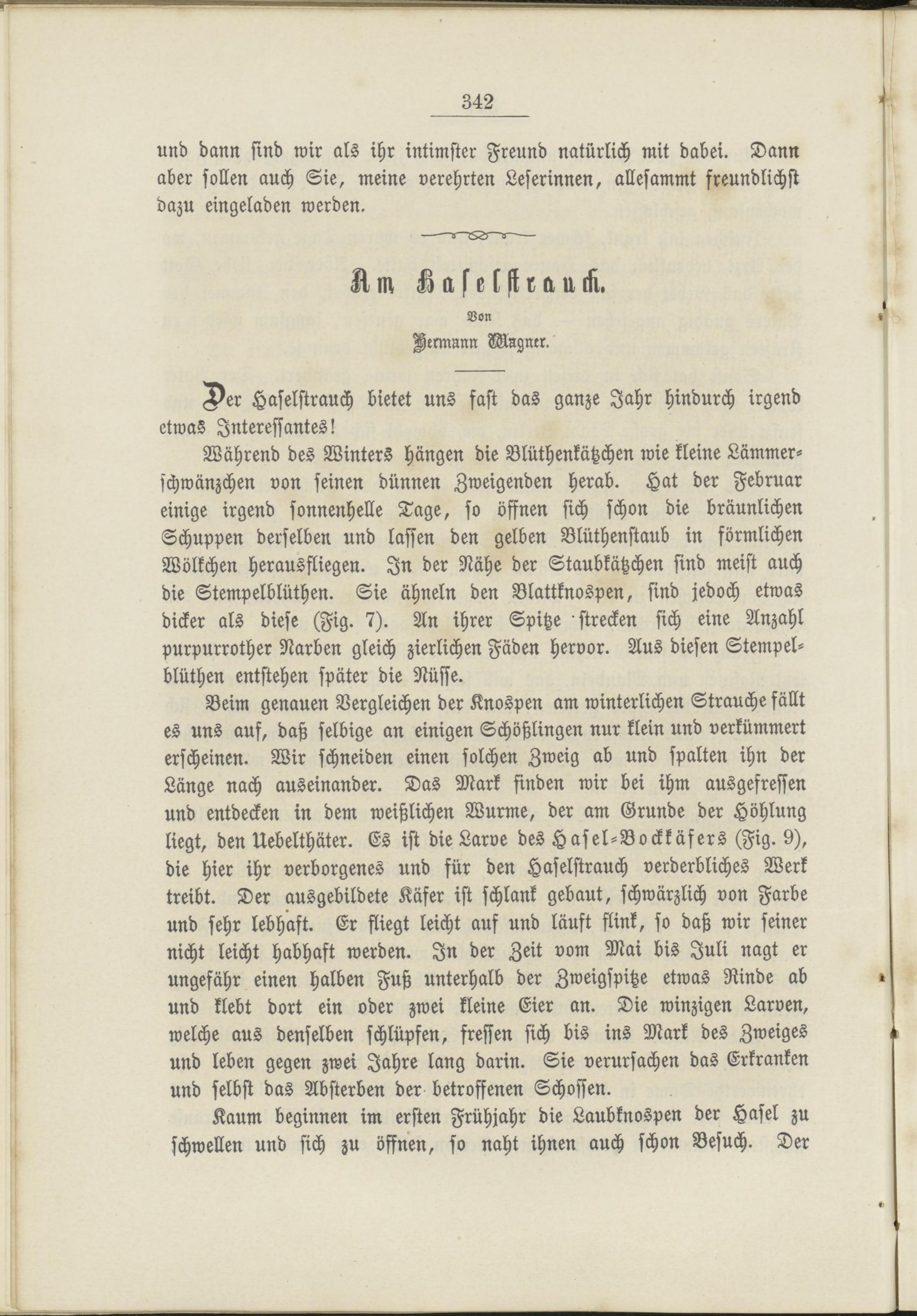 342

und dann sind wir als ihr intimster Freund natürlich mit dabei. Dann aber sollen auch Sie, meine verehrten Leserinnen, allesammt freundlichst dazu eingeladen werden.

Am Haselstrauch.

Von

Hermann Wagner.

Der Haselstrauch bietet uns fast das ganze Jahr hindurch irgend etwas Interessantes!

Während des Winters hängen die Blüthenkätzchen wie kleine Lämmerschwänzchen von seinen dünnen Zweigenden herab. Hat der Februar einige irgend sonnenhelle Tage, so öffnen sich schon die bräunlichen Schuppen derselben und lassen den gelben Blüthenstaub in förmlichen Wölkchen herausfliegen. In der Nähe der Staubkätzchen sind meist auch die Stempelblüthen. Sie ähneln den Blattknospen, sind jedoch etwas dicker als diese (Fig. 7). An ihrer Spitze strecken sich eine Anzahl purpurrother Narben gleich zierlichen Fäden hervor. Aus diesen Stempelblüthen entstehen später die Nüsse.

Beim genauen Vergleichen der Knospen am winterlichen Strauche fällt es uns auf, daß selbige an einigen Schößlingen nur klein und verkümmert erscheinen. Wir schneiden einen solchen Zweig ab und spalten ihn der Länge nach auseinander. Das Mark finden wir bei ihm ausgefressen und entdecken in dem weißlichen Wurme, der am Grunde der Höhlung liegt, den Uebelthäter. Es ist die Larve des Hasel-Bockkäfers (Fig. 9), die hier ihr verborgenes und für den Haselstrauch verderbliches Werk treibt. Der ausgebildete Käfer ist schlank gebaut, schwärzlich von Farbe und sehr lebhaft. Er fliegt leicht auf und läuft flink, so daß wir seiner nicht leicht habhaft werden. In der Zeit vom Mai bis Juli nagt er ungefähr einen halben Fuß unterhalb der Zweigspitze etwas Rinde ab und klebt dort ein oder zwei kleine Eier an. Die winzigen Larven, welche aus denselben schlüpfen, fressen sich bis ins Mark des Zweiges und leben gegen zwei Jahre lang darin. Sie verursachen das Erkranken und selbst das Absterben der betroffenen Schossen.

Kaum beginnen im ersten Frühjahr die Laubknospen der Hasel zu schwellen und sich zu öffnen, so naht ihnen auch schon Besuch. Der